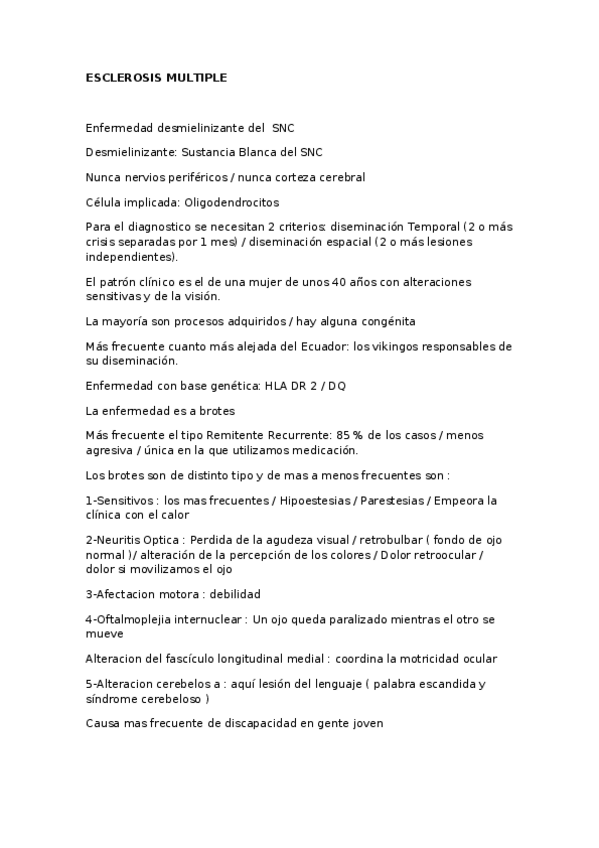 ESCLEROSIS MULTIPLE

Enfermedad desmielinizante del SNC

Desmielinizante: Sustancia Blanca del SNC

Nunca nervios periféricos / nunca corteza cerebral

Célula implicada: Oligodendrocitos

Para el diagnostico se necesitan 2 criterios: diseminación Temporal (2 o más crisis separadas por 1 mes) / diseminación espacial (2 o más lesiones independientes).

El patrón clínico es el de una mujer de unos 40 años con alteraciones sensitivas y de la visión.

La mayoría son procesos adquiridos / hay alguna congénita

Más frecuente cuanto más alejada del Ecuador: los vikingos responsables de su diseminación.

Enfermedad con base genética: HLA DR 2 / DQ

La enfermedad es a brotes

Más frecuente el tipo Remitente Recurrente: 85 % de los casos / menos agresiva / única en la que utilizamos medicación.

Los brotes son de distinto tipo y de mas a menos frecuentes son :

1-Sensitivos : los mas frecuentes / Hipoestesias / Parestesias / Empeora la clínica con el calor

2-Neuritis Optica : Perdida de la agudeza visual / retrobulbar ( fondo de ojo normal )/ alteración de la percepción de los colores / Dolor retroocular / dolor si movilizamos el ojo

3-Afectacion motora : debilidad

4-Oftalmoplejia internuclear : Un ojo queda paralizado mientras el otro se mueve

Alteracion del fascículo longitudinal medial : coordina la motricidad ocular

5-Alteracion cerebelos a : aquí lesión del lenguaje ( palabra escandida y síndrome cerebeloso )

Causa mas frecuente de discapacidad en gente joven